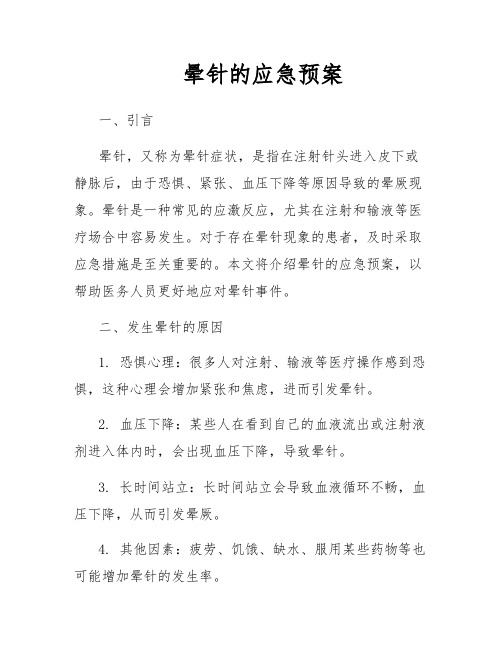 晕针的应急预案

一、引言

晕针，又称为晕针症状，是指在注射针头进入皮下或静脉后，由于恐惧、紧张、血压下降等原因导致的晕厥现象。晕针是一种常见的应激反应，尤其在注射和输液等医疗场合中容易发生。对于存在晕针现象的患者，及时采取应急措施是至关重要的。本文将介绍晕针的应急预案，以帮助医务人员更好地应对晕针事件。

二、发生晕针的原因

1. 恐惧心理：很多人对注射、输液等医疗操作感到恐惧，这种心理会增加紧张和焦虑，进而引发晕针。

2. 血压下降：某些人在看到自己的血液流出或注射液剂进入体内时，会出现血压下降，导致晕针。

3. 长时间站立：长时间站立会导致血液循环不畅，血压下降，从而引发晕厥。

4. 其他因素：疲劳、饥饿、缺水、服用某些药物等也可能增加晕针的发生率。